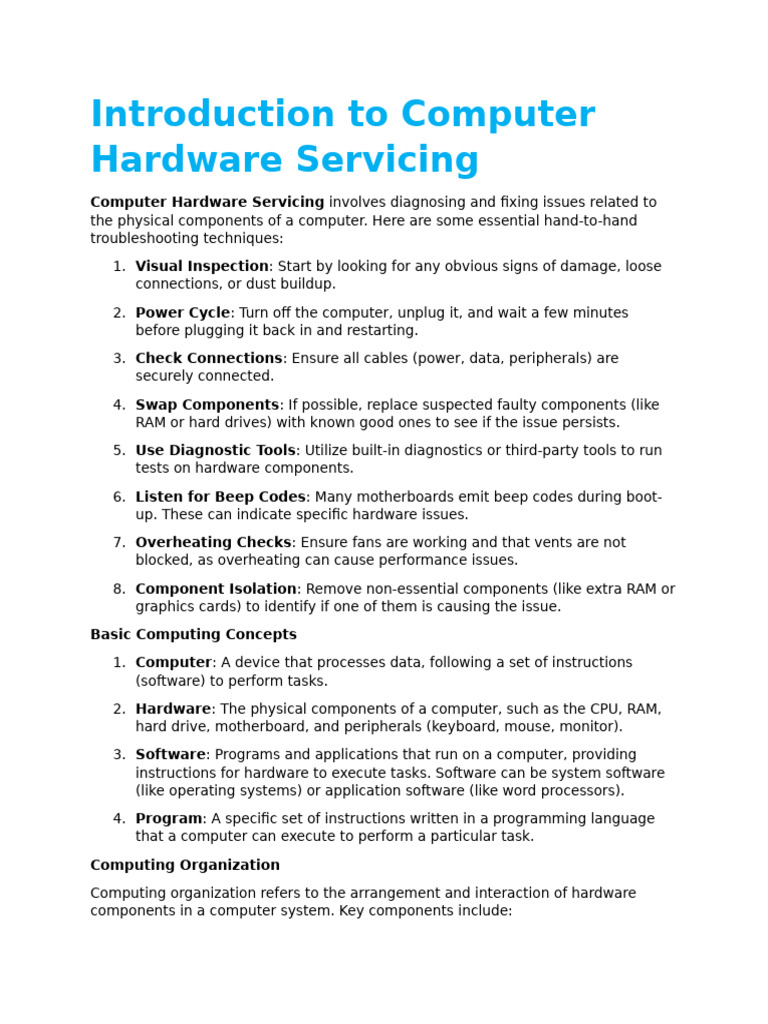 Introduction to Computer Hardware Servicing

Computer Hardware Servicing involves diagnosing and fixing issues related to the physical components of a computer. Here are some essential hand-to-hand troubleshooting techniques:

1. Visual Inspection: Start by looking for any obvious signs of damage, loose connections, or dust buildup.
2. Power Cycle: Turn off the computer, unplug it, and wait a few minutes before plugging it back in and restarting.
3. Check Connections: Ensure all cables (power, data, peripherals) are securely connected.
4. Swap Components: If possible, replace suspected faulty components (like RAM or hard drives) with known good ones to see if the issue persists.
5. Use Diagnostic Tools: Utilize built-in diagnostics or third-party tools to run tests on hardware components.
6. Listen for Beep Codes: Many motherboards emit beep codes during boot-up. These can indicate specific hardware issues.
7. Overheating Checks: Ensure fans are working and that vents are not blocked, as overheating can cause performance issues.
8. Component Isolation: Remove non-essential components (like extra RAM or graphics cards) to identify if one of them is causing the issue.

Basic Computing Concepts

1. Computer: A device that processes data, following a set of instructions (software) to perform tasks.
2. Hardware: The physical components of a computer, such as the CPU, RAM, hard drive, motherboard, and peripherals (keyboard, mouse, monitor).
3. Software: Programs and applications that run on a computer, providing instructions for hardware to execute tasks. Software can be system software (like operating systems) or application software (like word processors).
4. Program: A specific set of instructions written in a programming language that a computer can execute to perform a particular task.

Computing Organization

Computing organization refers to the arrangement and interaction of hardware components in a computer system. Key components include: